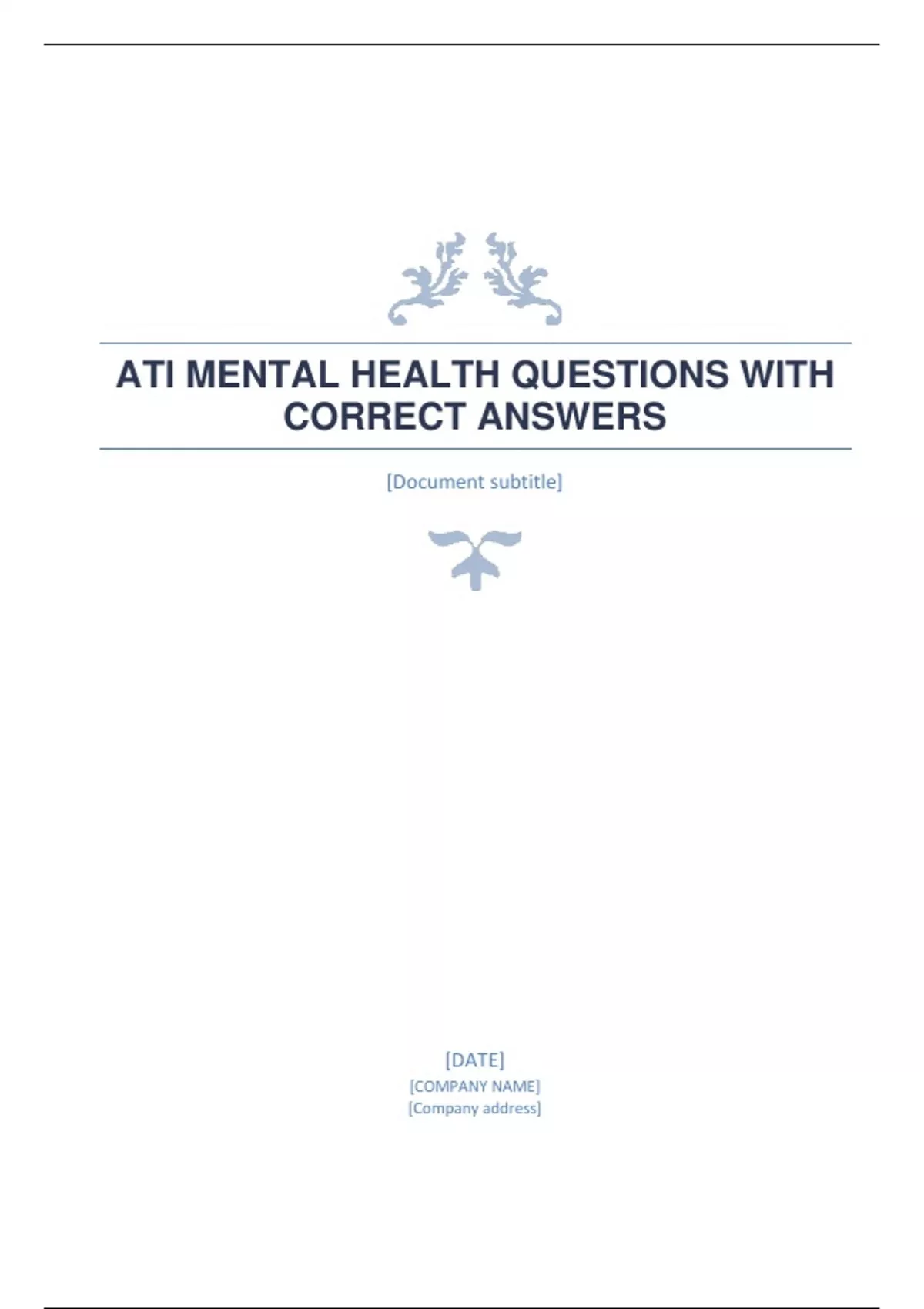 ATI MENTAL HEALTH QUESTIONS WITH CORRECT ANSWERS

[Document subtitle]

[DATE]
[COMPANY NAME]
[Company address]